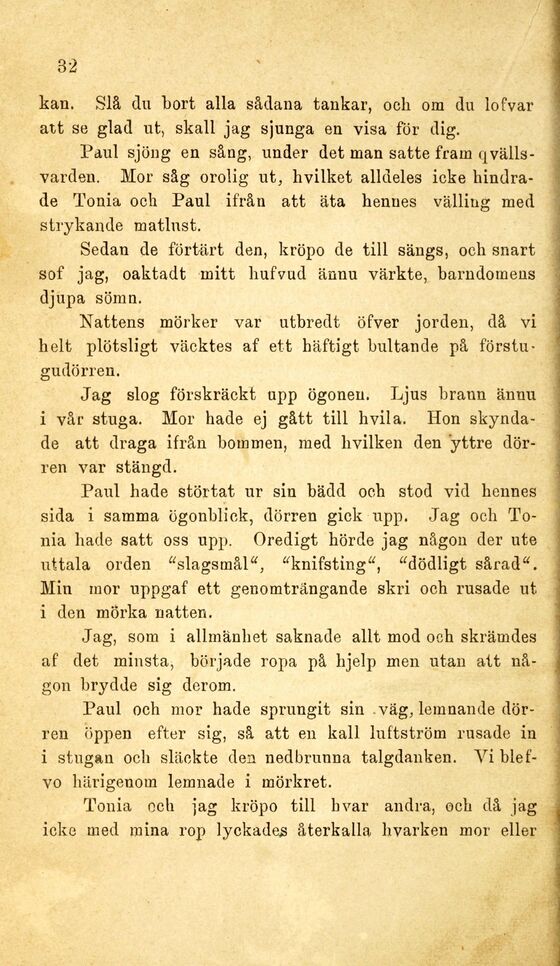 32

kan. Slå du bort alla sådana tankar, och om du lofvar att se glad ut, skall jag sjunga en visa för dig.

Paul sjöng en sång, under det man satte fram qvällsvarden. Mor såg orolig ut, hvilket alldeles icke hindrade Tonia och Paul ifrån att äta hennes välling med strykande matlust.

Sedan de förtärt den, kröpo de till sängs, och snart sof jag, oaktadt mitt hufvud ännu värkte, barndomens djupa sömn.

Nattens mörker var utbredt öfver jorden, då vi helt plötsligt väcktes af ett häftigt bultande på förstugudörren.

Jag slog förskräckt upp ögonen. Ljus brann ännu i vår stuga. Mor hade ej gått till hvila. Hon skyndade att draga ifrån bommen, med hvilken den yttre dörren var stängd.

Paul hade störtat ur sin bädd och stod vid hennes sida i samma ögonblick, dörren gick upp. Jag och Tonia hade satt oss upp. Oredigt hörde jag någon der ute uttala orden "slagsmål", "knifsting", "dödligt sårad". Min mor uppgaf ett genomträngande skri och rusade ut i den mörka natten.

Jag, som i allmänhet saknade allt mod och skrämdes af det minsta, började ropa på hjelp men utan att någon brydde sig derom.

Paul och mor hade sprungit sin väg, lemnande dörren öppen efter sig, så att en kall luftström rusade in i stugan och släckte den nedbrunna talgdanken. Vi blefvo härigenom lemnade i mörkret.

Tonia och jag kröpo till hvar andra, och då jag icke med mina rop lyckades återkalla hvarken mor eller